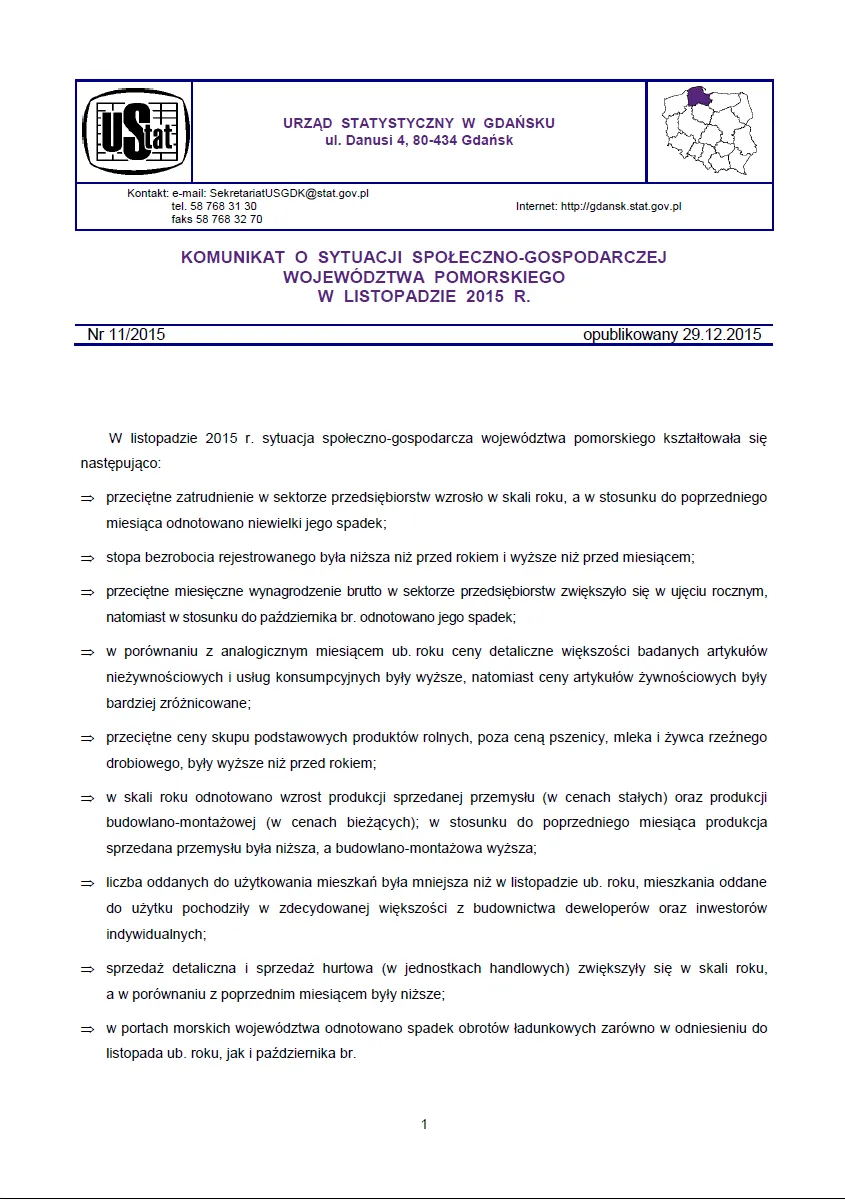 UStat

URZĄD STATYSTYCZNY W GDAŃSKU
ul. Danusi 4, 80-434 Gdańsk

Kontakt: e-mail: SekretariatUSGDK@stat.gov.pl
tel. 58 768 31 30
faks 58 768 32 70

Internet: http://gdansk.stat.gov.pl

KOMUNIKAT O SYTUACJI SPOŁECZNO-GOSPODARCZEJ
WOJEWÓDZTWA POMORSKIEGO
W LISTOPADZIE 2015 R.

Nr 11/2015

opublikowany 29.12.2015

W listopadzie 2015 r. sytuacja społeczno-gospodarcza województwa pomorskiego kształtowała się następująco:

⇒ przeciętne zatrudnienie w sektorze przedsiębiorstw wzrosło w skali roku, a w stosunku do poprzedniego miesiąca odnotowano niewielki jego spadek;

⇒ stopa bezrobocia rejestrowanego była niższa niż przed rokiem i wyższe niż przed miesiącem;

⇒ przeciętne miesięczne wynagrodzenie brutto w sektorze przedsiębiorstw zwiększyło się w ujęciu rocznym, natomiast w stosunku do października br. odnotowano jego spadek;

⇒ w porównaniu z analogicznym miesiącem ub. roku ceny detaliczne większości badanych artykułów nieżywnościowych i usług konsumpcyjnych były wyższe, natomiast ceny artykułów żywnościowych były bardziej zróżnicowane;

⇒ przeciętne ceny skupu podstawowych produktów rolnych, poza ceną pszenicy, mleka i żywca rzeźnego drobiowego, były wyższe niż przed rokiem;

⇒ w skali roku odnotowano wzrost produkcji sprzedanej przemysłu (w cenach stałych) oraz produkcji budowlano-montażowej (w cenach bieżących); w stosunku do poprzedniego miesiąca produkcja sprzedana przemysłu była niższa, a budowlano-montażowa wyższa;

⇒ liczba oddanych do użytkowania mieszkań była mniejsza niż w listopadzie ub. roku, mieszkania oddane do użytku pochodziły w zdecydowanej większości z budownictwa deweloperów oraz inwestorów indywidualnych;

⇒ sprzedaż detaliczna i sprzedaż hurtowa (w jednostkach handlowych) zwiększyły się w skali roku, a w porównaniu z poprzednim miesiącem były niższe;

⇒ w portach morskich województwa odnotowano spadek obrotów ładunkowych zarówno w odniesieniu do listopada ub. roku, jak i października br.

1